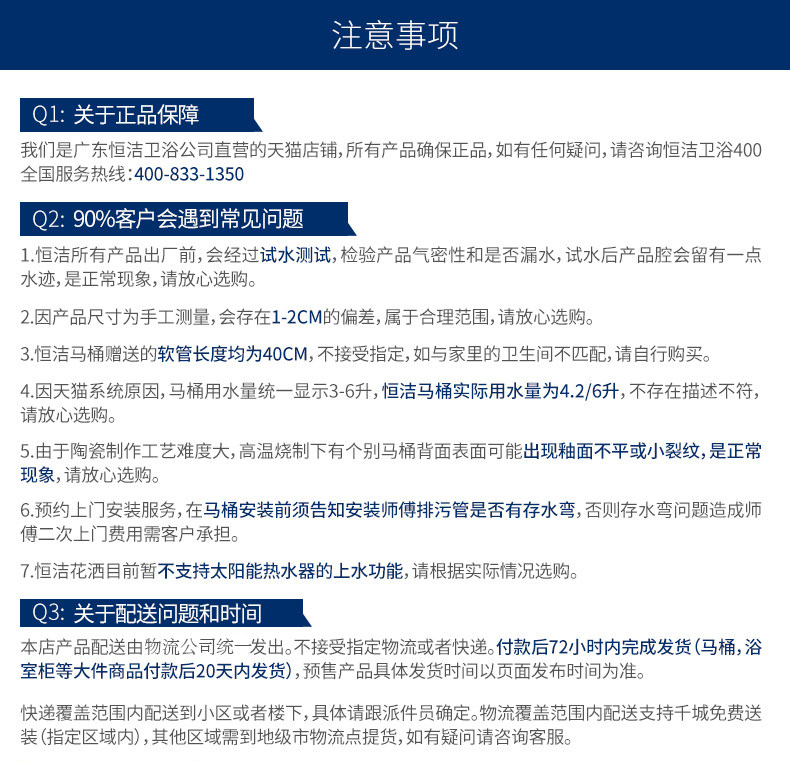 注意事项

Q1: 关于正品保障

我们是广东恒洁卫浴公司直营的天猫店铺，所有产品确保正品，如有任何疑问，请咨询恒洁卫浴400全国服务热线：400-833-1350

Q2: 90%客户会遇到常见问题

1.恒洁所有产品出厂前，会经过试水测试，检验产品气密性和是否漏水，试水后产品腔会留有一点水迹，是正常现象，请放心选购。

2.因产品尺寸为手工测量，会存在1-2CM的偏差，属于合理范围，请放心选购。

3.恒洁马桶赠送的软管长度均为40CM，不接受指定，如与家里的卫生间不匹配，请自行购买。

4.因天猫系统原因，马桶用水量统一显示3-6升，恒洁马桶实际用水量为4.2/6升，不存在描述不符，请放心选购。

5.由于陶瓷制作工艺难度大，高温烧制下有个别马桶背面表面可能出现釉面不平或小裂纹，是正常现象，请放心选购。

6.预约上门安装服务，在马桶安装前须告知安装师傅排污管是否有存水弯，否则存水弯问题造成师傅二次上门费用需客户承担。

7.恒洁花洒目前暂不支持太阳能热水器的上水功能，请根据实际情况选购。

Q3: 关于配送问题和时间

本店产品配送由物流公司统一发出。不接受指定物流或者快递。付款后72小时内完成发货（马桶，浴室柜等大件商品付款后20天内发货），预售产品具体发货时间以页面发布时间为准。

快递覆盖范围内配送到小区或者楼下，具体请跟派件员确定。物流覆盖范围内配送支持千城免费送装（指定区域内），其他区域需到地级市物流点提货，如有疑问请咨询客服。